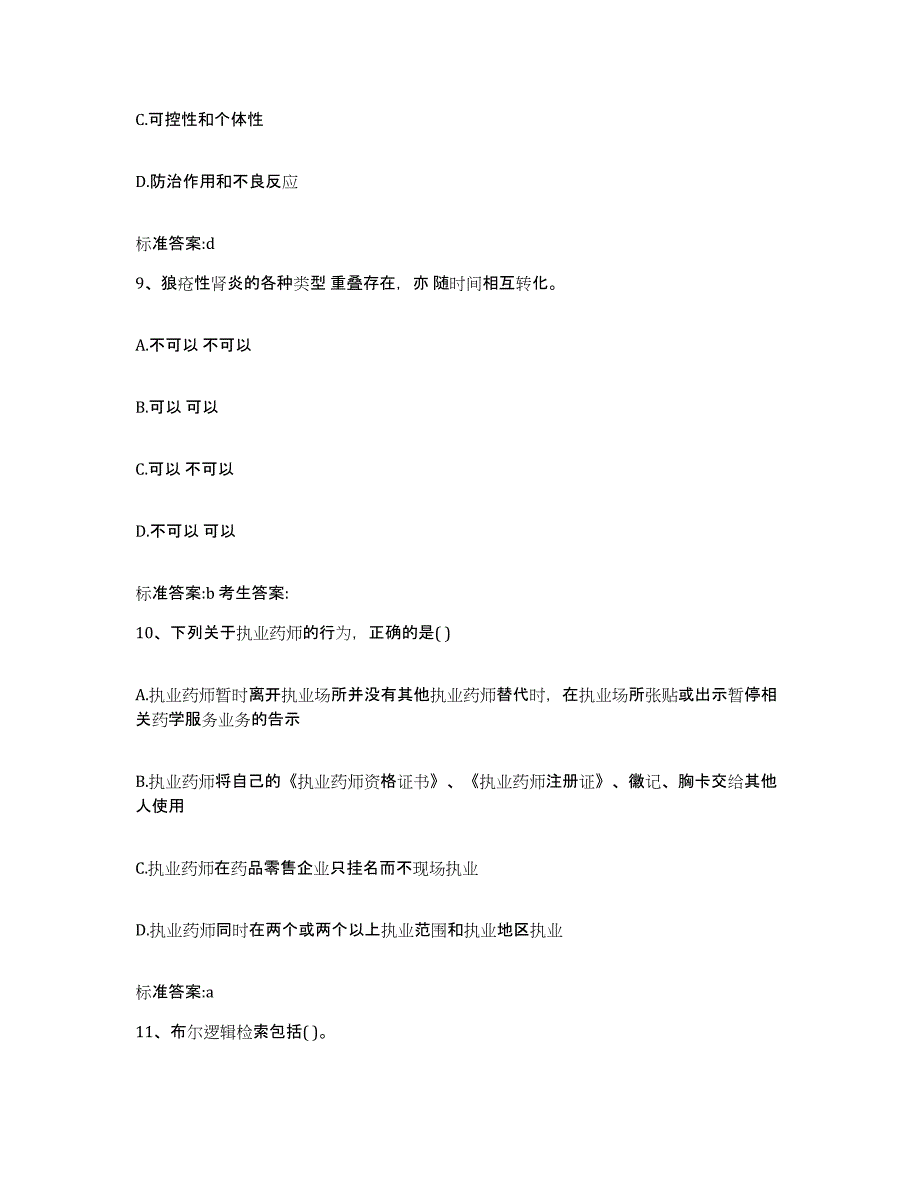 C.可控性和个体性

D.防治作用和不良反应

标准答案:d

9、狼疮性肾炎的各种类型 重叠存在，亦 随时间相互转化。

A.不可以 不可以

B.可以 可以

C.可以 不可以

D.不可以 可以

标准答案:b 考生答案:

10、下列关于执业药师的行为，正确的是( )

A.执业药师暂时离开执业场所并没有其他执业药师替代时，在执业场所张贴或出示暂停相关药学服务业务的告示

B.执业药师将自己的《执业药师资格证书》、《执业药师注册证》、徽记、胸卡交给其他人使用

C.执业药师在药品零售企业只挂名而不现场执业

D.执业药师同时在两个或两个以上执业范围和执业地区执业

标准答案:a

11、布尔逻辑检索包括( )。